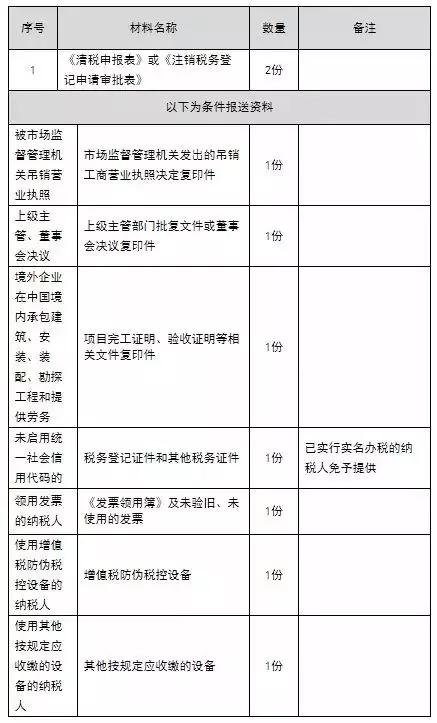 | 序号 | 材料名称 | 数量 | 备注 |
|---|---|---|---|
| 1 | 《清税申报表》或《注销税务登记申请审批表》 | 2份 | |
| 以下为条件报送资料 | | | |
| 被市场监督管理机关吊销营业执照 | 市场监督管理机关发出的吊销工商营业执照决定复印件 | 1份 | |
| 上级主管、董事会决议 | 上级主管部门批复文件或董事会决议复印件 | 1份 | |
| 境外企业在中国境内承包建筑、安装、装配、勘探工程和提供劳务 | 项目完工证明、验收证明等相关文件复印件 | 1份 | |
| 未启用统一社会信用代码的 | 税务登记证件和其他税务证件 | 1份 | 已实行实名办税的纳税人免予提供 |
| 领用发票的纳税人 | 《发票领用簿》及未验旧、未使用的发票 | 1份 | |
| 使用增值税防伪税控设备的纳税人 | 增值税防伪税控设备 | 1份 | |
| 使用其他按规定应收缴的设备的纳税人 | 其他按规定应收缴的设备 | 1份 | |